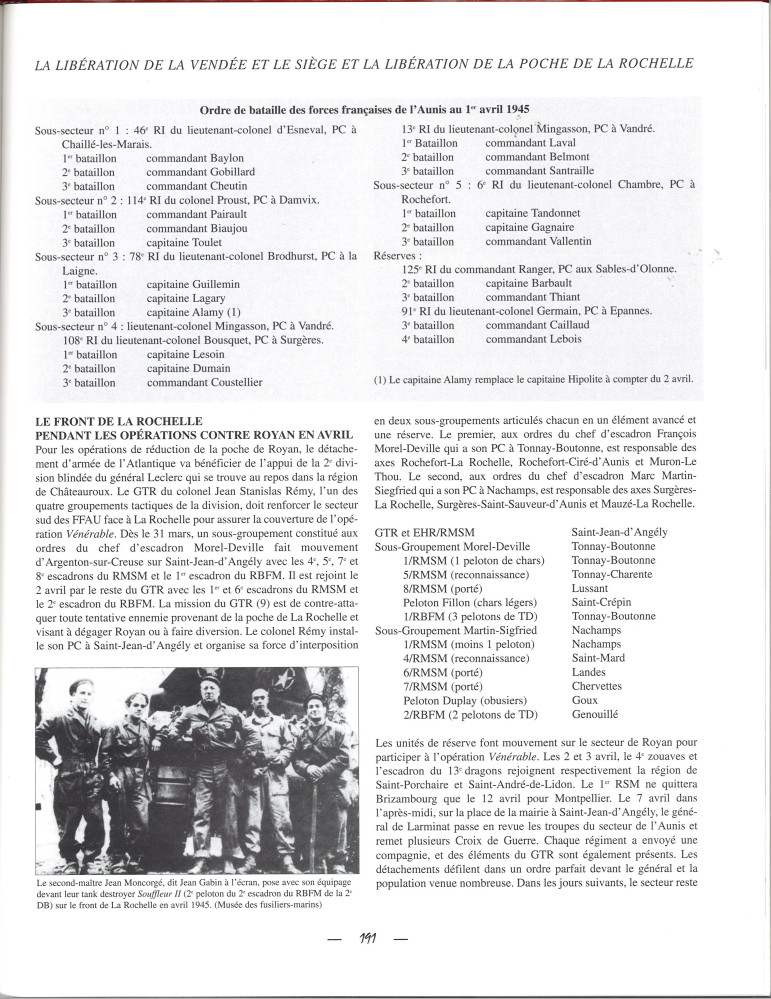 LA LIBÉRATION DE LA VENDÉE ET LE SIÈGE ET LA LIBÉRATION DE LA POCHE DE LA ROCHELLE

Ordre de bataille des forces françaises de l'Aunis au 1er avril 1945

Sous-secteur n° 1 : 46e RI du lieutenant-colonel d'Esneval, PC à Chaillé-les-Marais.
1er bataillon commandant Baylon
2e bataillon commandant Gobillard
3e bataillon commandant Cheutin
Sous-secteur n° 2 : 114e RI du colonel Proust, PC à Damvix.
1er bataillon commandant Pairault
2e bataillon commandant Biaujou
3e bataillon capitaine Toulet
Sous-secteur n° 3 : 78e RI du lieutenant-colonel Brodhurst, PC à la Laigne.
1er bataillon capitaine Guillemin
2e bataillon capitaine Lagary
3e bataillon capitaine Alamy (1)
Sous-secteur n° 4 : lieutenant-colonel Mingasson, PC à Vandré.
108e RI du lieutenant-colonel Bousquet, PC à Surgères.
1er bataillon capitaine Lesoin
2e bataillon capitaine Dumain
3e bataillon commandant Coustellier

13e RI du lieutenant-colonel Mingasson, PC à Vandré.
1er Bataillon commandant Laval
2e bataillon commandant Belmont
3e bataillon commandant Santraille
Sous-secteur n° 5 : 6e RI du lieutenant-colonel Chambre, PC à Rochefort.
1er bataillon capitaine Tandonnet
2e bataillon capitaine Gagnaire
3e bataillon commandant Vallentin
Réserves :
125e RI du commandant Ranger, PC aux Sables-d'Olonne.
2e bataillon capitaine Barbault
3e bataillon commandant Thiant
91e RI du lieutenant-colonel Germain, PC à Epannes.
3e bataillon commandant Caillaud
4e bataillon commandant Lebois

(1) Le capitaine Alamy remplace le capitaine Hipolite à compter du 2 avril.

LE FRONT DE LA ROCHELLE
PENDANT LES OPÉRATIONS CONTRE ROYAN EN AVRIL
Pour les opérations de réduction de la poche de Royan, le détachement d'armée de l'Atlantique va bénéficier de l'appui de la 2e division blindée du général Leclerc qui se trouve au repos dans la région de Châteauroux. Le GTR du colonel Jean Stanislas Rémy, l'un des quatre groupements tactiques de la division, doit renforcer le secteur sud des FFAU face à La Rochelle pour assurer la couverture de l'opération Vénérable. Dès le 31 mars, un sous-groupement constitué aux ordres du chef d'escadron Morel-Deville fait mouvement d'Argenton-sur-Creuse sur Saint-Jean-d'Angély avec les 4e, 5e, 7e et 8e escadrons du RMSM et le 1er escadron du RBFM. Il est rejoint le 2 avril par le reste du GTR avec les 1er et 6e escadrons du RMSM et le 2e escadron du RBFM. La mission du GTR (9) est de contre-attaquer toute tentative ennemie provenant de la poche de La Rochelle et visant à dégager Royan ou à faire diversion. Le colonel Rémy installe son PC à Saint-Jean-d'Angély et organise sa force d'interposition

Le second-maître Jean Moncorgé, dit Jean Gabin à l'écran, pose avec son équipage devant leur tank destroyer Souffleur II (2e peloton du 2e escadron du RBFM de la 2e DB) sur le front de La Rochelle en avril 1945. (Musée des fusiliers-marins)

en deux sous-groupements articulés chacun en un élément avancé et une réserve. Le premier, aux ordres du chef d'escadron François Morel-Deville qui a son PC à Tonnay-Boutonne, est responsable des axes Rochefort-La Rochelle, Rochefort-Ciré-d'Aunis et Muron-Le Thou. Le second, aux ordres du chef d'escadron Marc Martin-Siegfried qui a son PC à Nachamps, est responsable des axes Surgères-La Rochelle, Surgères-Saint-Sauveur-d'Aunis et Mauzé-La Rochelle.

| | |
|---|---|
| GTR et EHR/RMSM | Saint-Jean-d'Angély |
| Sous-Groupement Morel-Deville | Tonnay-Boutonne |
| 1/RMSM (1 peloton de chars) | Tonnay-Boutonne |
| 5/RMSM (reconnaissance) | Tonnay-Charente |
| 8/RMSM (porté) | Lussant |
| Peloton Fillon (chars légers) | Saint-Crépin |
| 1/RBFM (3 pelotons de TD) | Tonnay-Boutonne |
| Sous-Groupement Martin-Sigfried | Nachamps |
| 1/RMSM (moins 1 peloton) | Nachamps |
| 4/RMSM (reconnaissance) | Saint-Mard |
| 6/RMSM (porté) | Landes |
| 7/RMSM (porté) | Chervettes |
| Peloton Duplay (obusiers) | Goux |
| 2/RBFM (2 pelotons de TD) | Genouillé |

Les unités de réserve font mouvement sur le secteur de Royan pour participer à l'opération Vénérable. Les 2 et 3 avril, le 4e zouaves et l'escadron du 13e dragons rejoignent respectivement la région de Saint-Porchaire et Saint-André-de-Lidon. Le 1er RSM ne quittera Brizambourg que le 12 avril pour Montpellier. Le 7 avril dans l'après-midi, sur la place de la mairie à Saint-Jean-d'Angély, le général de Larminat passe en revue les troupes du secteur de l'Aunis et remet plusieurs Croix de Guerre. Chaque régiment a envoyé une compagnie, et des éléments du GTR sont également présents. Les détachements défilent dans un ordre parfait devant le général et la population venue nombreuse. Dans les jours suivants, le secteur reste

— 191 —